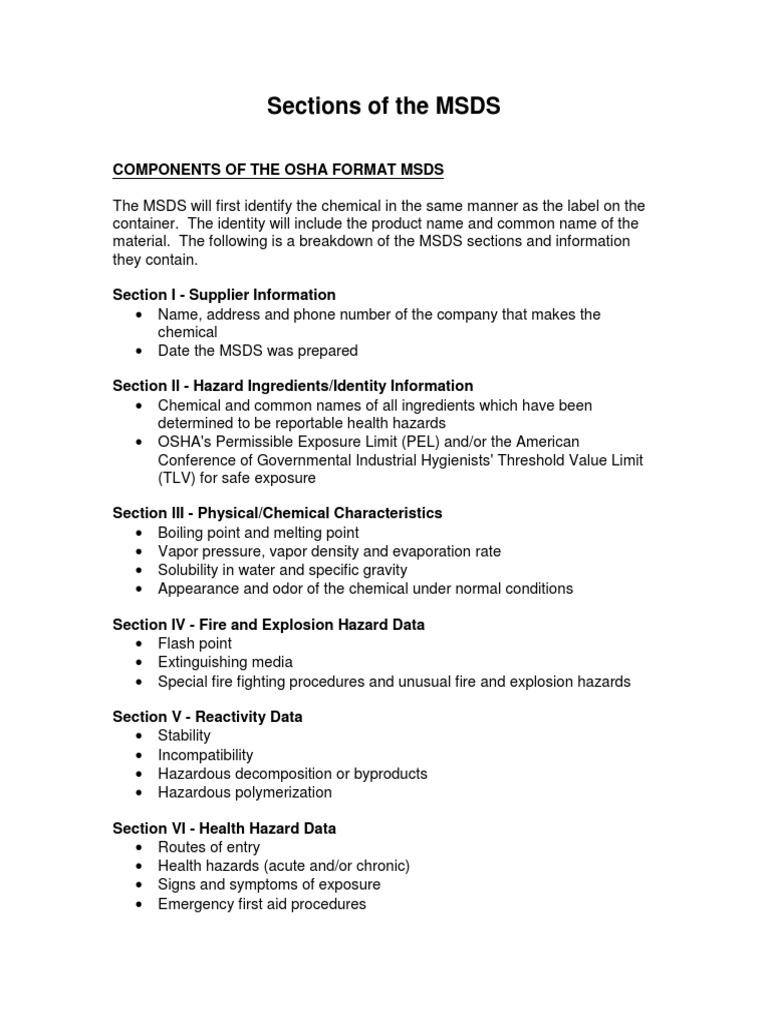 Sections of the MSDS

COMPONENTS OF THE OSHA FORMAT MSDS

The MSDS will first identify the chemical in the same manner as the label on the container. The identity will include the product name and common name of the material. The following is a breakdown of the MSDS sections and information they contain.

Section I - Supplier Information
• Name, address and phone number of the company that makes the chemical
• Date the MSDS was prepared

Section II - Hazard Ingredients/Identity Information
• Chemical and common names of all ingredients which have been determined to be reportable health hazards
• OSHA's Permissible Exposure Limit (PEL) and/or the American Conference of Governmental Industrial Hygienists' Threshold Value Limit (TLV) for safe exposure

Section III - Physical/Chemical Characteristics
• Boiling point and melting point
• Vapor pressure, vapor density and evaporation rate
• Solubility in water and specific gravity
• Appearance and odor of the chemical under normal conditions

Section IV - Fire and Explosion Hazard Data
• Flash point
• Extinguishing media
• Special fire fighting procedures and unusual fire and explosion hazards

Section V - Reactivity Data
• Stability
• Incompatibility
• Hazardous decomposition or byproducts
• Hazardous polymerization

Section VI - Health Hazard Data
• Routes of entry
• Health hazards (acute and/or chronic)
• Signs and symptoms of exposure
• Emergency first aid procedures